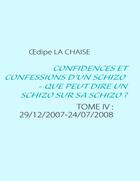 Œdipe LA CHAISE

CONFIDENCES ET CONFESSIONS D'UN SCHIZO - QUE PEUT DIRE UN SCHIZO SUR SA SCHIZO ?

TOME IV : 29/12/2007-24/07/2008